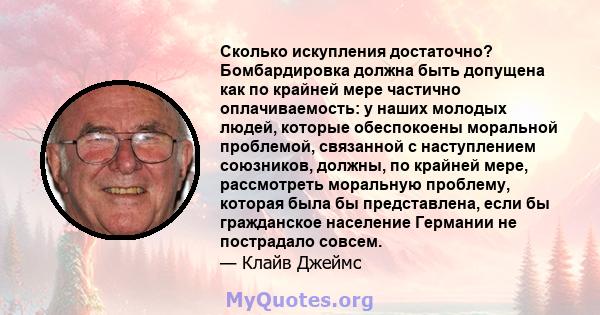 Сколько искупления достаточно? Бомбардировка должна быть допущена как по крайней мере частично оплачиваемость: у наших молодых людей, которые обеспокоены моральной проблемой, связанной с наступлением союзников, должны, по крайней мере, рассмотреть моральную проблему, которая была бы представлена, если бы гражданское население Германии не пострадало совсем.
— Клайв Джеймс

MyQuotes.org